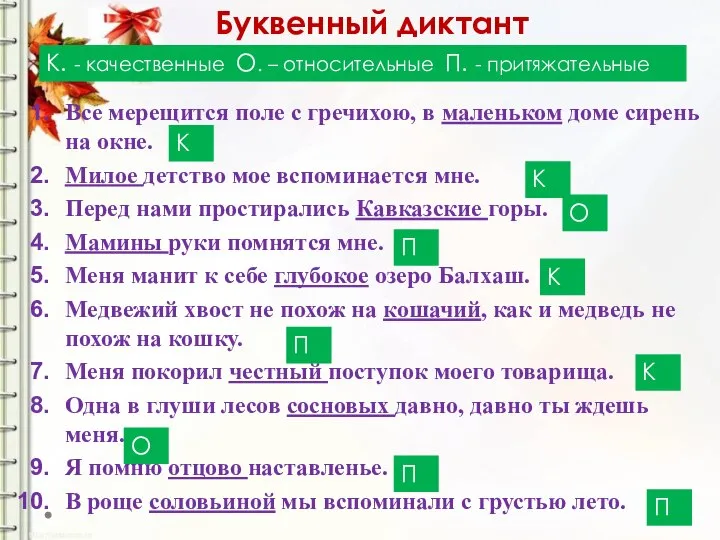 Буквенный диктант

К. - качественные О. – относительные П. - притяжательные

1. Все мерещится поле с гречихою, в маленьком доме сирень на окне. К
2. Милое детство мое вспоминается мне. К
3. Перед нами простирались Кавказские горы. О
4. Мамины руки помнятся мне. П
5. Меня манит к себе глубокое озеро Балхаш. К
6. Медвежий хвост не похож на кошачий, как и медведь не похож на кошку. П
7. Меня покорил честный поступок моего товарища. К
8. Одна в глуши лесов сосновых давно, давно ты ждешь меня. О
9. Я помню отцово наставленье. П
10. В роще соловьиной мы вспоминали с грустью лето. П